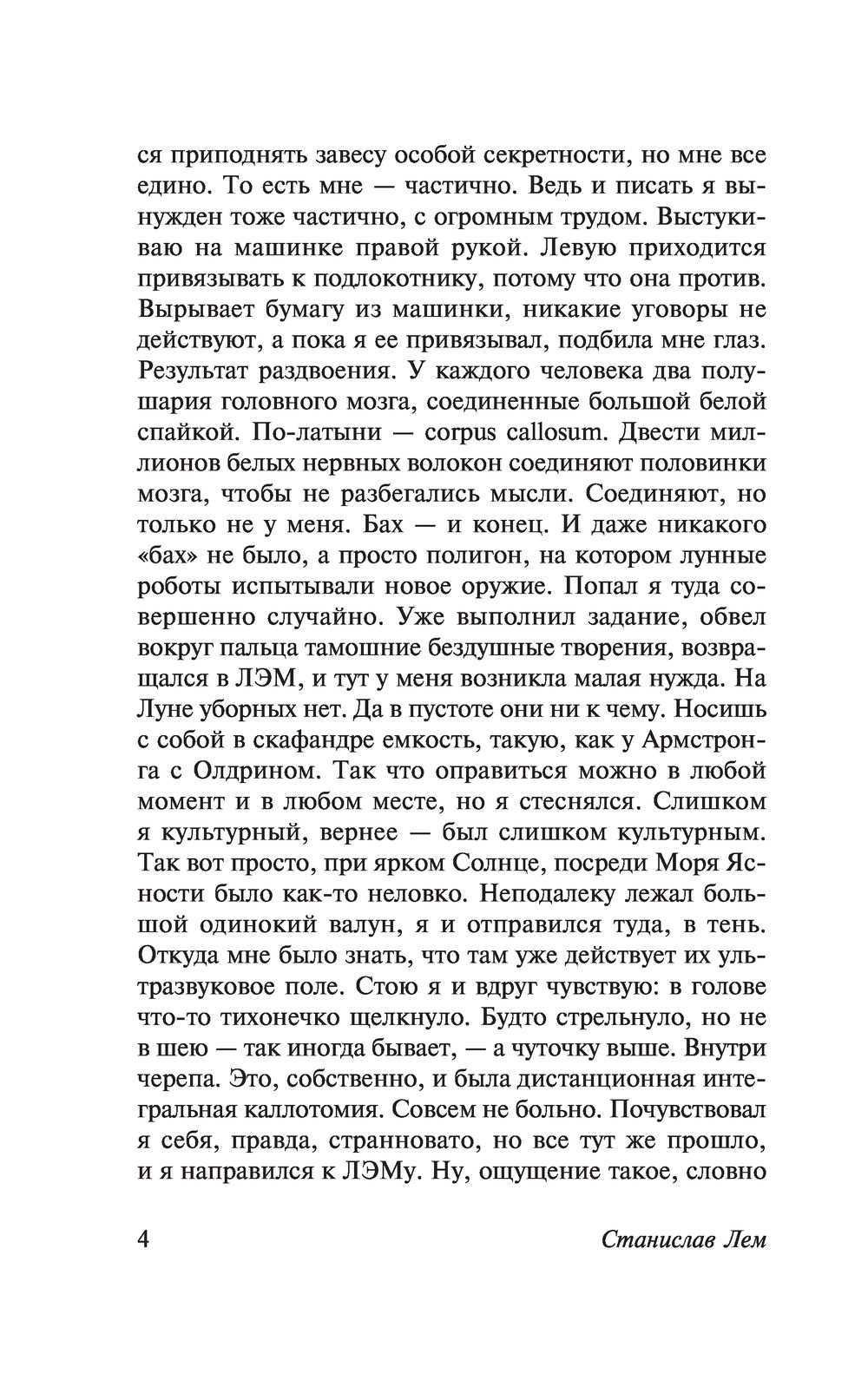 ся приподнять завесу особой секретности, но мне все едино. То есть мне — частично. Ведь и писать я вынужден тоже частично, с огромным трудом. Выстукиваю на машинке правой рукой. Левую приходится привязывать к подлокотнику, потому что она против. Вырывает бумагу из машинки, никакие уговоры не действуют, а пока я ее привязывал, подбила мне глаз. Результат раздвоения. У каждого человека два полушария головного мозга, соединенные большой белой спайкой. По-латыни — corpus callosum. Двести миллионов белых нервных волокон соединяют половинки мозга, чтобы не разбегались мысли. Соединяют, но только не у меня. Бах — и конец. И даже никакого «бах» не было, а просто полигон, на котором лунные роботы испытывали новое оружие. Попал я туда совершенно случайно. Уже выполнил задание, обвел вокруг пальца тамошние бездушные творения, возвращался в ЛЭМ, и тут у меня возникла малая нужда. На Луне уборных нет. Да в пустоте они ни к чему. Носишь с собой в скафандре емкость, такую, как у Армстронга с Олдрином. Так что оправиться можно в любой момент и в любом месте, но я стеснялся. Слишком я культурный, вернее — был слишком культурным. Так вот просто, при ярком Солнце, посреди Моря Ясности было как-то неловко. Неподалеку лежал большой одинокий валун, я и отправился туда, в тень. Откуда мне было знать, что там уже действует их ультразвуковое поле. Стою я и вдруг чувствую: в голове что-то тихонечко щелкнуло. Будто стрельнуло, но не в шею — так иногда бывает, — а чуточку выше. Внутри черепа. Это, собственно, и была дистанционная интегральная каллотомия. Совсем не больно. Почувствовал я себя, правда, странновато, но все тут же прошло, и я направился к ЛЭМу. Ну, ощущение такое, словно

4 Станислав Лем